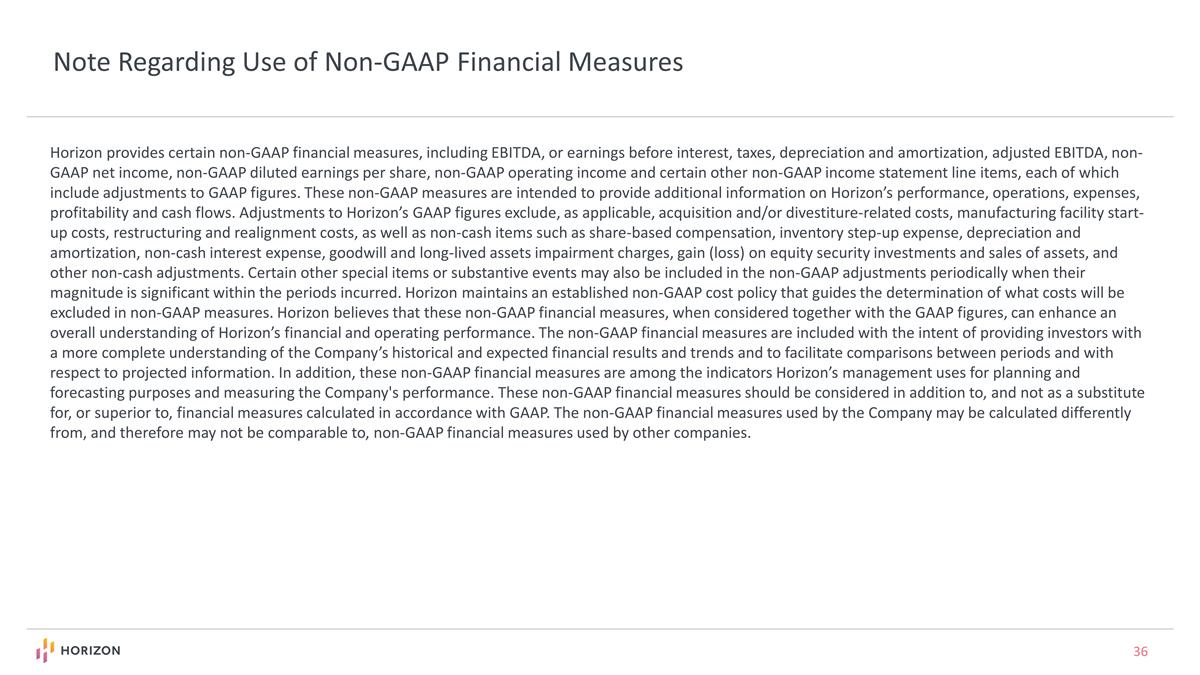 Note Regarding Use of Non-GAAP Financial Measures

Horizon provides certain non-GAAP financial measures, including EBITDA, or earnings before interest, taxes, depreciation and amortization, adjusted EBITDA, non-GAAP net income, non-GAAP diluted earnings per share, non-GAAP operating income and certain other non-GAAP income statement line items, each of which include adjustments to GAAP figures. These non-GAAP measures are intended to provide additional information on Horizon's performance, operations, expenses, profitability and cash flows. Adjustments to Horizon's GAAP figures exclude, as applicable, acquisition and/or divestiture-related costs, manufacturing facility start-up costs, restructuring and realignment costs, as well as non-cash items such as share-based compensation, inventory step-up expense, depreciation and amortization, non-cash interest expense, goodwill and long-lived assets impairment charges, gain (loss) on equity security investments and sales of assets, and other non-cash adjustments. Certain other special items or substantive events may also be included in the non-GAAP adjustments periodically when their magnitude is significant within the periods incurred. Horizon maintains an established non-GAAP cost policy that guides the determination of what costs will be excluded in non-GAAP measures. Horizon believes that these non-GAAP financial measures, when considered together with the GAAP figures, can enhance an overall understanding of Horizon's financial and operating performance. The non-GAAP financial measures are included with the intent of providing investors with a more complete understanding of the Company's historical and expected financial results and trends and to facilitate comparisons between periods and with respect to projected information. In addition, these non-GAAP financial measures are among the indicators Horizon's management uses for planning and forecasting purposes and measuring the Company's performance. These non-GAAP financial measures should be considered in addition to, and not as a substitute for, or superior to, financial measures calculated in accordance with GAAP. The non-GAAP financial measures used by the Company may be calculated differently from, and therefore may not be comparable to, non-GAAP financial measures used by other companies.

HORIZON

36